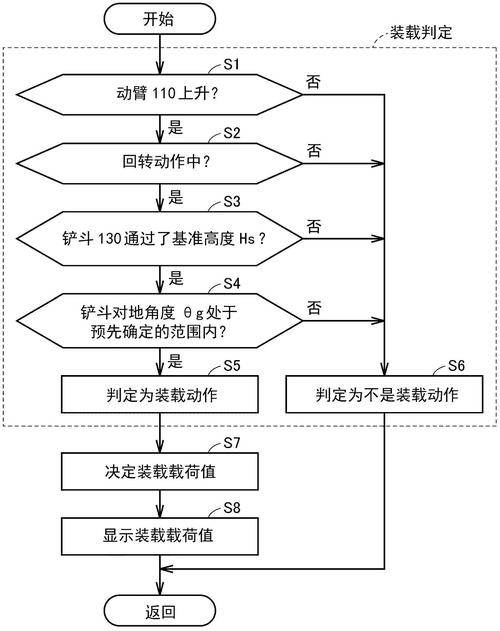 开始

装载判定

S1
动臂 110 上升？
否
是

S2
回转动作中？
否
是

S3
铲斗 130 通过了基准高度 Hs？
否
是

S4
铲斗对地角度 θg 处于预先确定的范围内？
否
是

S5
判定为装载动作

S6
判定为不是装载动作

S7
决定装载载荷值

S8
显示装载载荷值

返回